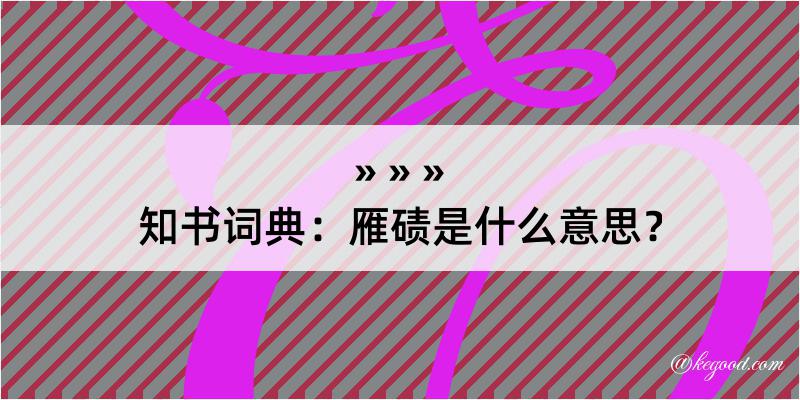 » » »
知书词典：雁碛是什么意思？

@kegood.com